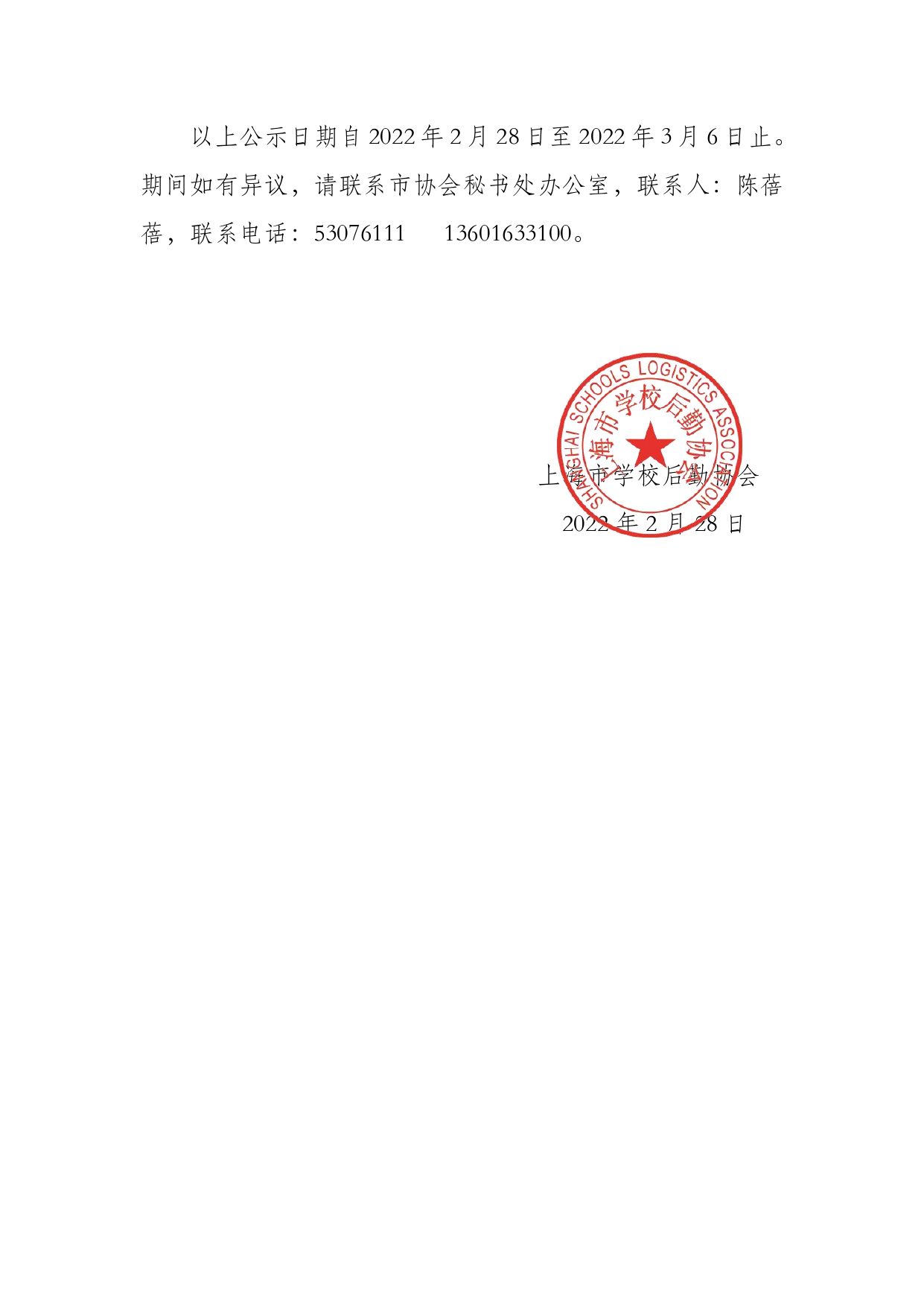 以上公示日期自2022年2月28日至2022年3月6日止。期间如有异议，请联系市协会秘书处办公室，联系人：陈蓓蓓，联系电话：53076111 13601633100。

上海市学校后勤协会
2022年2月28日

SHANGHAI SCHOOLS LOGISTICS ASSOCIATION
上海市学校后勤协会